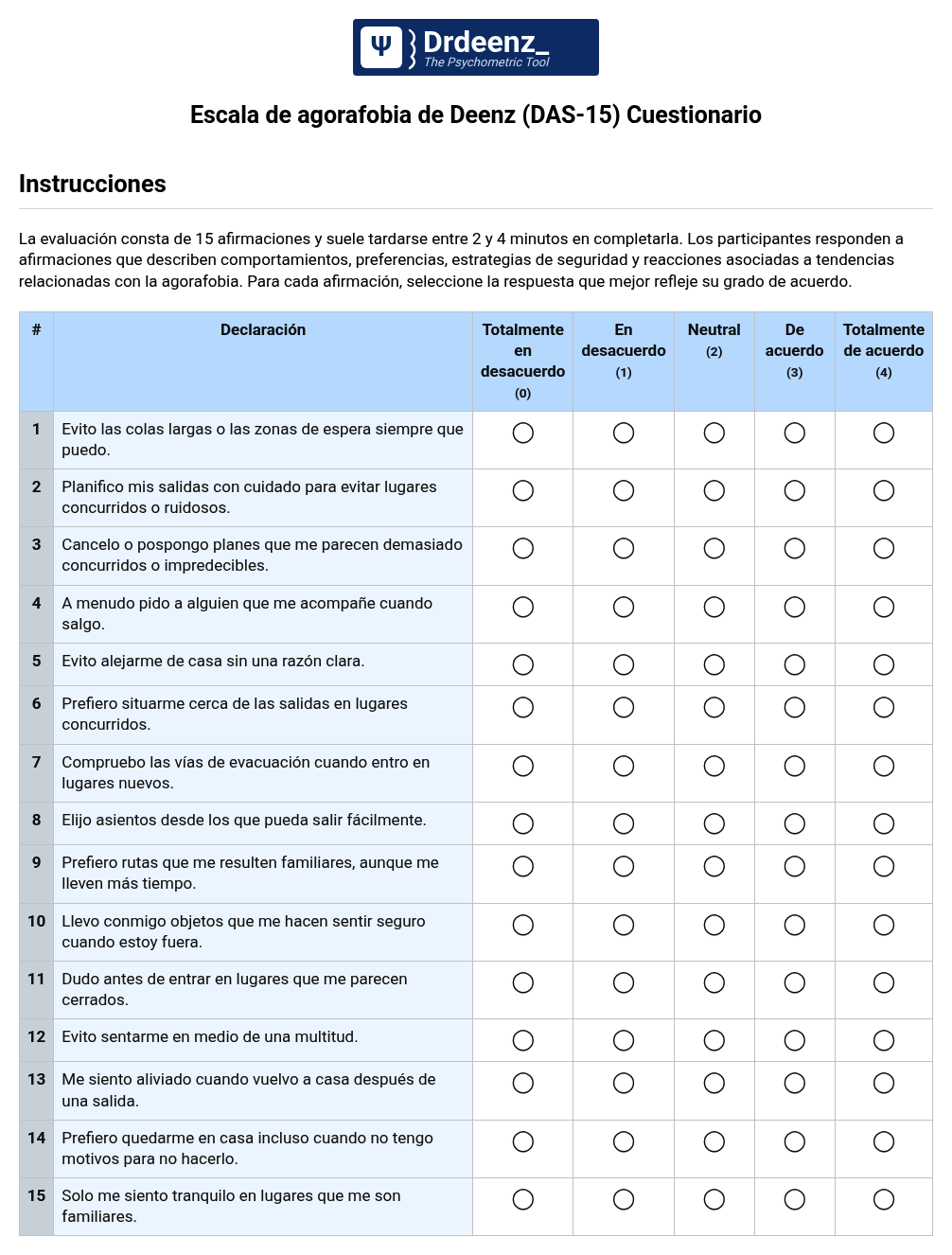 Drdeenz_
The Psychometric Tool

Escala de agorafobia de Deenz (DAS-15) Cuestionario

Instrucciones

La evaluación consta de 15 afirmaciones y suele tardarse entre 2 y 4 minutos en completarla. Los participantes responden a afirmaciones que describen comportamientos, preferencias, estrategias de seguridad y reacciones asociadas a tendencias relacionadas con la agorafobia. Para cada afirmación, seleccione la respuesta que mejor refleje su grado de acuerdo.

| # | Declaración | Totalmente en desacuerdo (0) | En desacuerdo (1) | Neutral (2) | De acuerdo (3) | Totalmente de acuerdo (4) |
|---|---|---|---|---|---|---|
| 1 | Evito las colas largas o las zonas de espera siempre que puedo. | ○ | ○ | ○ | ○ | ○ |
| 2 | Planifico mis salidas con cuidado para evitar lugares concurridos o ruidosos. | ○ | ○ | ○ | ○ | ○ |
| 3 | Cancelo o pospongo planes que me parecen demasiado concurridos o impredecibles. | ○ | ○ | ○ | ○ | ○ |
| 4 | A menudo pido a alguien que me acompañe cuando salgo. | ○ | ○ | ○ | ○ | ○ |
| 5 | Evito alejarme de casa sin una razón clara. | ○ | ○ | ○ | ○ | ○ |
| 6 | Prefiero situarme cerca de las salidas en lugares concurridos. | ○ | ○ | ○ | ○ | ○ |
| 7 | Compruebo las vías de evacuación cuando entro en lugares nuevos. | ○ | ○ | ○ | ○ | ○ |
| 8 | Elijo asientos desde los que pueda salir fácilmente. | ○ | ○ | ○ | ○ | ○ |
| 9 | Prefiero rutas que me resulten familiares, aunque me lleven más tiempo. | ○ | ○ | ○ | ○ | ○ |
| 10 | Llevo conmigo objetos que me hacen sentir seguro cuando estoy fuera. | ○ | ○ | ○ | ○ | ○ |
| 11 | Dudo antes de entrar en lugares que me parecen cerrados. | ○ | ○ | ○ | ○ | ○ |
| 12 | Evito sentarme en medio de una multitud. | ○ | ○ | ○ | ○ | ○ |
| 13 | Me siento aliviado cuando vuelvo a casa después de una salida. | ○ | ○ | ○ | ○ | ○ |
| 14 | Prefiero quedarme en casa incluso cuando no tengo motivos para no hacerlo. | ○ | ○ | ○ | ○ | ○ |
| 15 | Solo me siento tranquilo en lugares que me son familiares. | ○ | ○ | ○ | ○ | ○ |